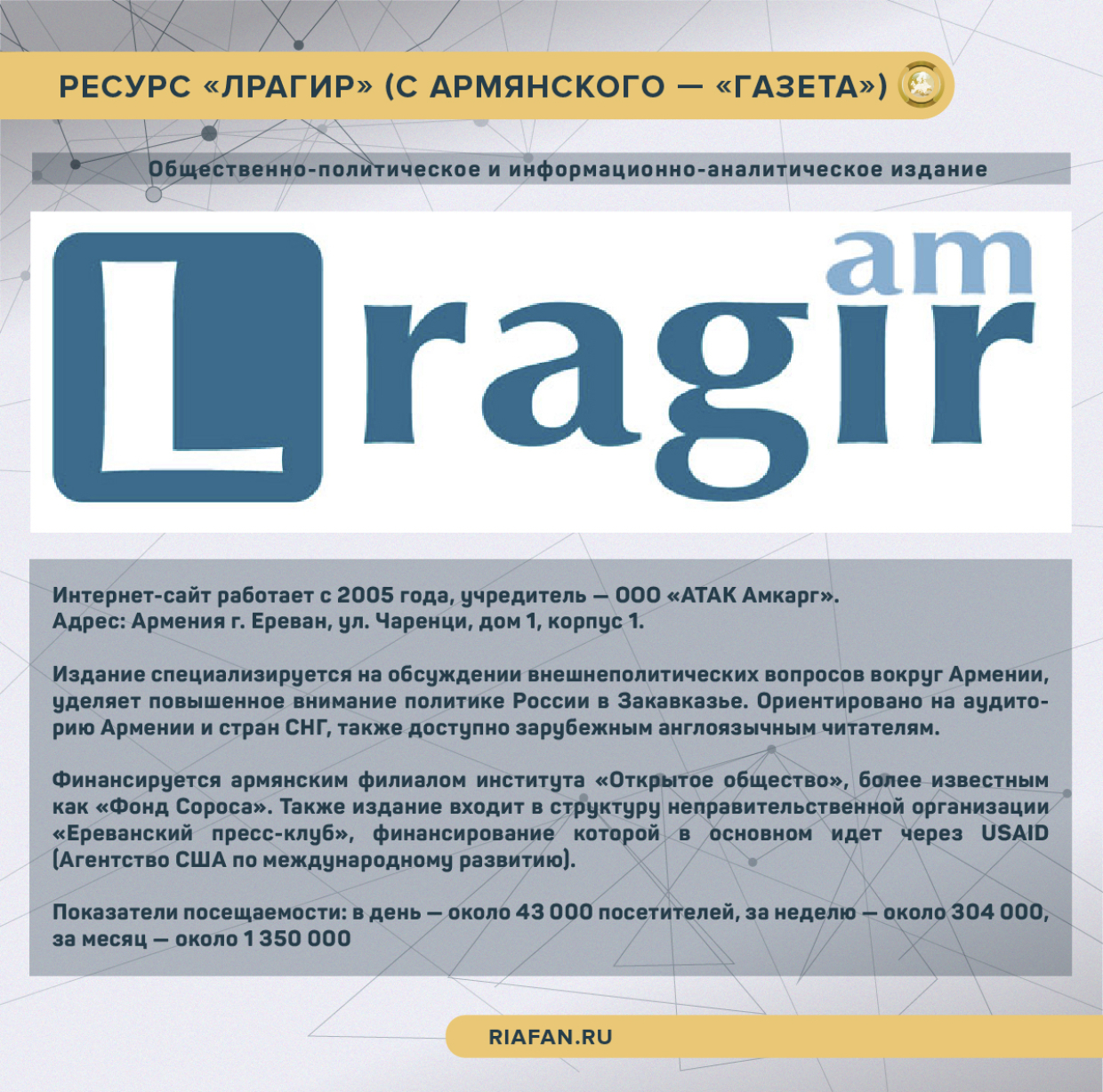 РЕСУРС «ЛРАГИР» (С АРМЯНСКОГО — «ГАЗЕТА»)

Общественно-политическое и информационно-аналитическое издание

Lragir am

Интернет-сайт работает с 2005 года, учредитель — ООО «АТАК Амкарг».
Адрес: Армения г. Ереван, ул. Чаренци, дом 1, корпус 1.

Издание специализируется на обсуждении внешнеполитических вопросов вокруг Армении, уделяет повышенное внимание политике России в Закавказье. Ориентировано на аудиторию Армении и стран СНГ, также доступно зарубежным англоязычным читателям.

Финансируется армянским филиалом института «Открытое общество», более известным как «Фонд Сороса». Также издание входит в структуру неправительственной организации «Ереванский пресс-клуб», финансирование которой в основном идет через USAID (Агентство США по международному развитию).

Показатели посещаемости: в день — около 43 000 посетителей, за неделю — около 304 000, за месяц — около 1 350 000

RIAFAN.RU